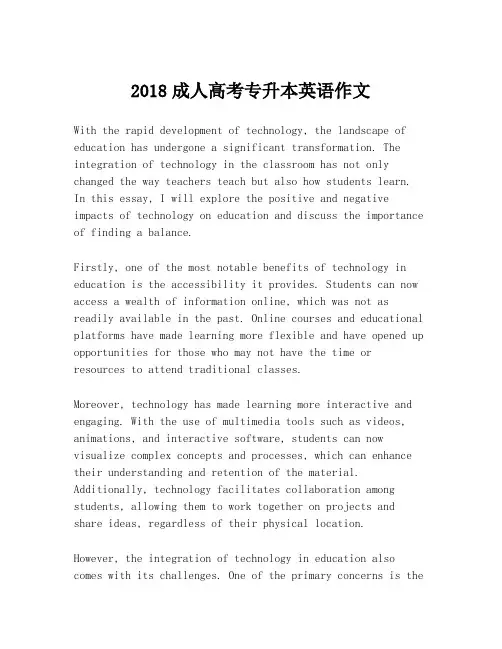 2018 成人高考专升本英语作文

With the rapid development of technology, the landscape of education has undergone a significant transformation. The integration of technology in the classroom has not only changed the way teachers teach but also how students learn. In this essay, I will explore the positive and negative impacts of technology on education and discuss the importance of finding a balance.

Firstly, one of the most notable benefits of technology in education is the accessibility it provides. Students can now access a wealth of information online, which was not as readily available in the past. Online courses and educational platforms have made learning more flexible and have opened up opportunities for those who may not have the time or resources to attend traditional classes.

Moreover, technology has made learning more interactive and engaging. With the use of multimedia tools such as videos, animations, and interactive software, students can now visualize complex concepts and processes, which can enhance their understanding and retention of the material. Additionally, technology facilitates collaboration among students, allowing them to work together on projects and share ideas, regardless of their physical location.

However, the integration of technology in education also comes with its challenges. One of the primary concerns is the